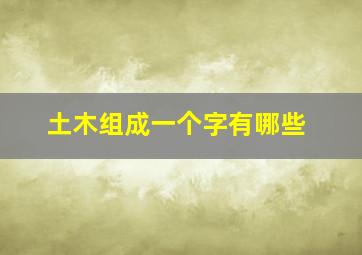 土木组成一个字有哪些